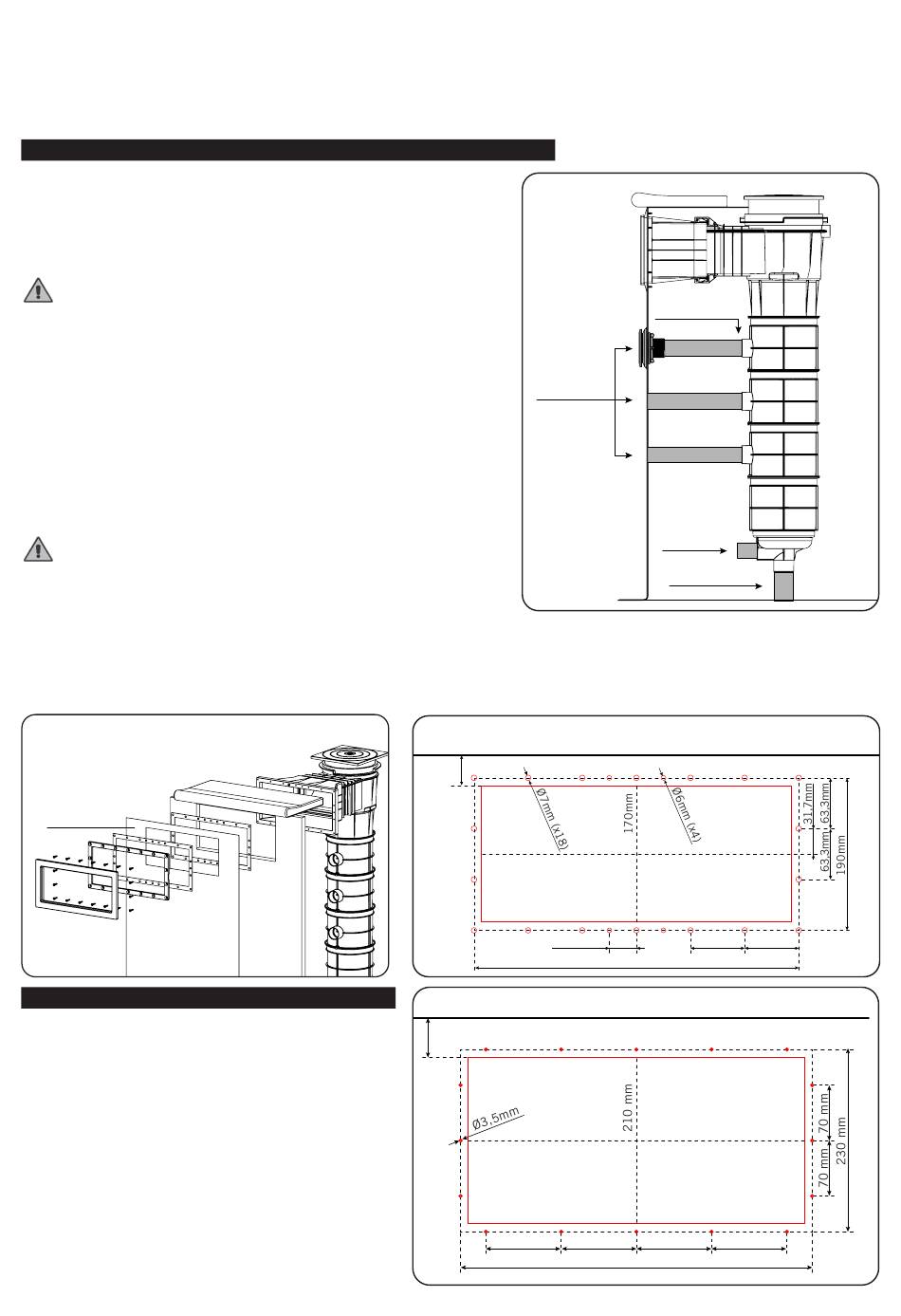 Ø7mm (x18)

170mm

Ø6mm (x4)

31,7mm

63,3mm

63,3mm

190mm

Ø3,5mm

210 mm

70 mm

70 mm

230 mm